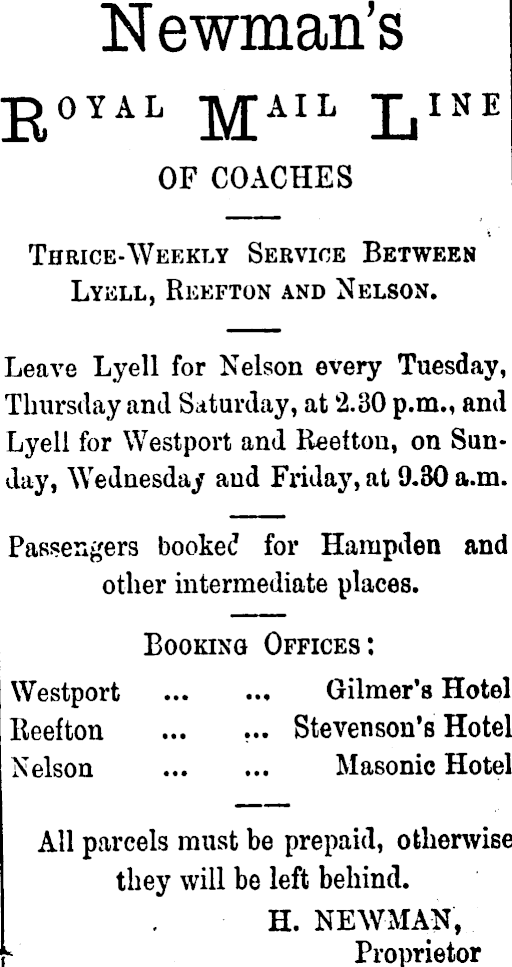 Newman's

ROYAL MAIL LINE

OF COACHES

THRICE-WEEKLY SERVICE BETWEEN LYELL, REEFTON AND NELSON.

Leave Lyell for Nelson every Tuesday, Thursday and Saturday, at 2.30 p.m., and Lyell for Westport and Reefton, on Sunday, Wednesday and Friday, at 9.30 a.m.

Passengers booked for Hampden and other intermediate places.

BOOKING OFFICES:

Westport ... ... Gilmer's Hotel
Reefton ... ... Stevenson's Hotel
Nelson ... ... Masonic Hotel

All parcels must be prepaid, otherwise they will be left behind.

H. NEWMAN,
Proprietor